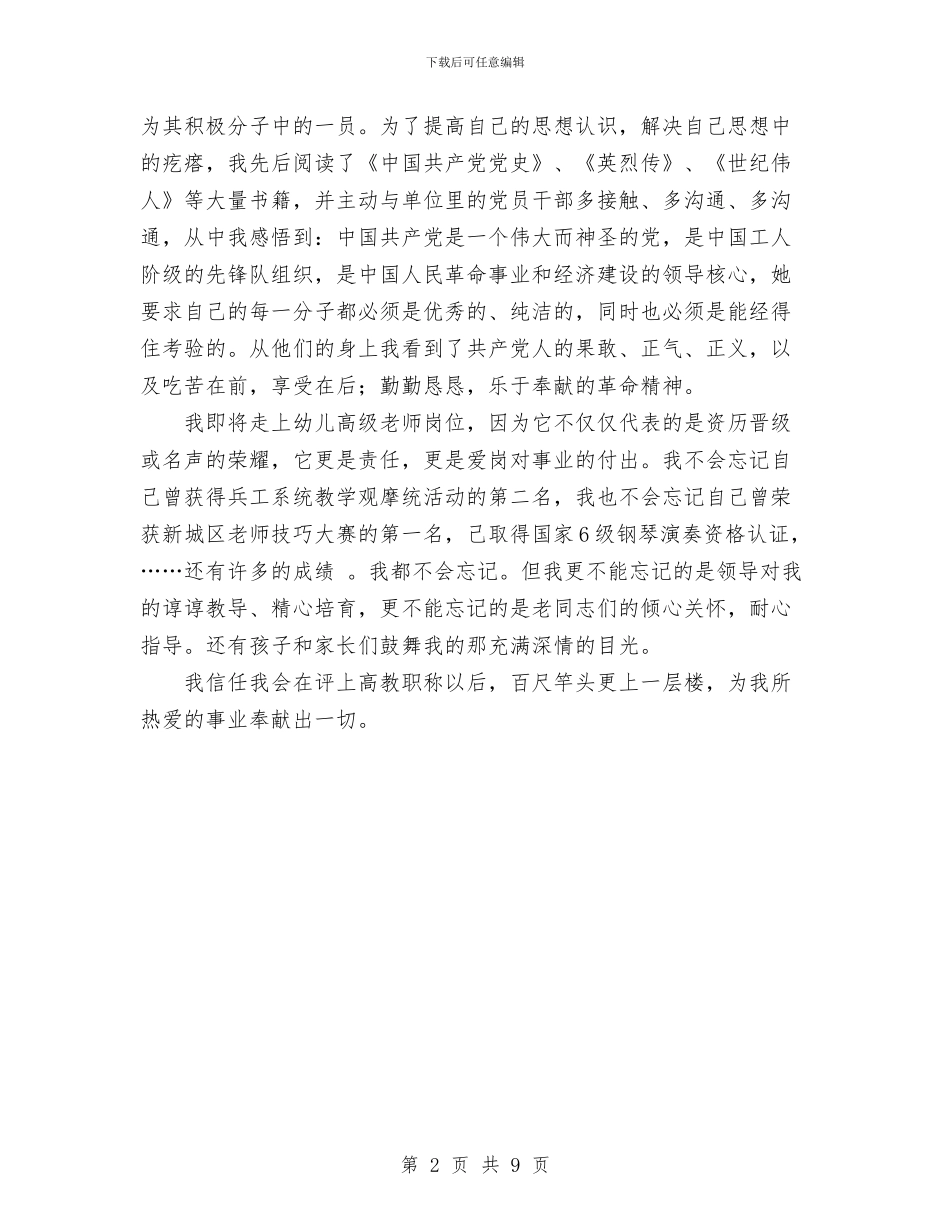 下载后可任意编辑

为其积极分子中的一员。为了提高自己的思想认识，解决自己思想中的疙瘩，我先后阅读了《中国共产党党史》、《英烈传》、《世纪伟人》等大量书籍，并主动与单位里的党员干部多接触、多沟通、多沟通，从中我感悟到：中国共产党是一个伟大而神圣的党，是中国工人阶级的先锋队组织，是中国人民革命事业和经济建设的领导核心，她要求自己的每一分子都必须是优秀的、纯洁的，同时也必须是能经得住考验的。从他们的身上我看到了共产党人的果敢、正气、正义，以及吃苦在前，享受在后；勤勤恳恳，乐于奉献的革命精神。

我即将走上幼儿高级老师岗位，因为它不仅仅代表的是资历晋级或名声的荣耀，它更是责任，更是爱岗对事业的付出。我不会忘记自己曾获得兵工系统教学观摩统活动的第二名，我也不会忘记自己曾荣获新城区老师技巧大赛的第一名，已取得国家6级钢琴演奏资格认证，……还有许多的成绩 。我都不会忘记。但我更不能忘记的是领导对我的谆谆教导、精心培育，更不能忘记的是老同志们的倾心关怀，耐心指导。还有孩子和家长们鼓舞我的那充满深情的目光。

我信任我会在评上高教职称以后，百尺竿头更上一层楼，为我所热爱的事业奉献出一切。

第 2 页 共 9 页